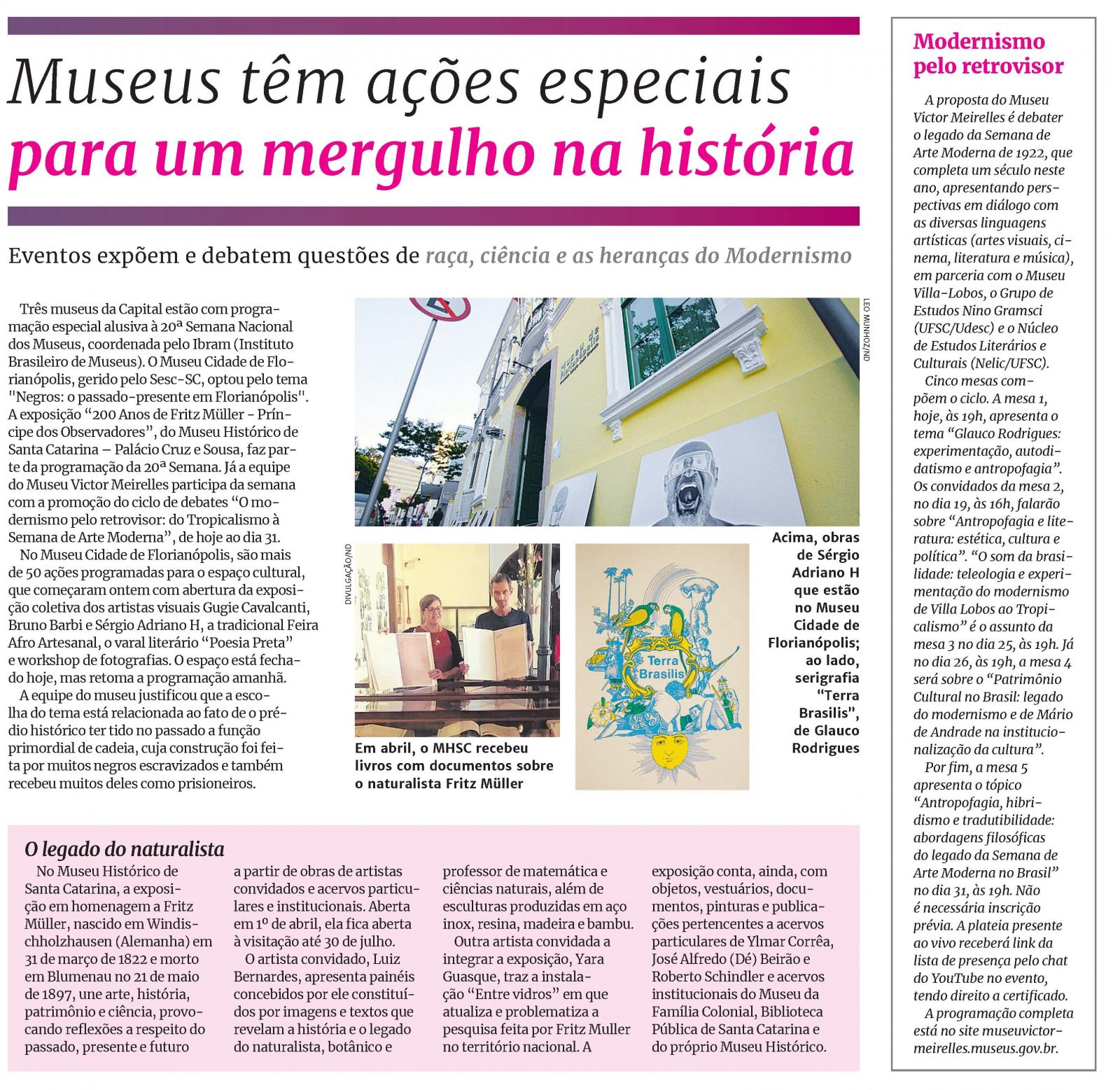 Museus têm ações especiais para um mergulho na história

Eventos expõem e debatem questões de raça, ciência e as heranças do Modernismo

Três museus da Capital estão com programação especial alusiva à 20ª Semana Nacional dos Museus, coordenada pelo Ibram (Instituto Brasileiro de Museus). O Museu Cidade de Florianópolis, gerido pelo Sesc-SC, optou pelo tema "Negros: o passado-presente em Florianópolis". A exposição "200 Anos de Fritz Müller - Príncipe dos Observadores", do Museu Histórico de Santa Catarina – Palácio Cruz e Sousa, faz parte da programação da 20ª Semana. Já a equipe do Museu Victor Meirelles participa da semana com a promoção do ciclo de debates "O modernismo pelo retrovisor: do Tropicalismo à Semana de Arte Moderna", de hoje ao dia 31.

No Museu Cidade de Florianópolis, são mais de 50 ações programadas para o espaço cultural, que começaram ontem com abertura da exposição coletiva dos artistas visuais Gugie Cavalcanti, Bruno Barbi e Sérgio Adriano H, a tradicional Feira Afro Artesanal, o varal literário "Poesia Preta" e workshop de fotografias. O espaço está fechado hoje, mas retoma a programação amanhã.

A equipe do museu justificou que a escolha do tema está relacionada ao fato de o prédio histórico ter tido no passado a função primordial de cadeia, cuja construção foi feita por muitos negros escravizados e também recebeu muitos deles como prisioneiros.

LEO MUNHOZ/ND

DIVULGAÇÃO/ND

Em abril, o MHSC recebeu livros com documentos sobre o naturalista Fritz Müller

Terra Brasilis

Acima, obras de Sérgio Adriano H que estão no Museu Cidade de Florianópolis; ao lado, serigrafia "Terra Brasilis", de Glauco Rodrigues

O legado do naturalista

No Museu Histórico de Santa Catarina, a exposição em homenagem a Fritz Müller, nascido em Windischholzhausen (Alemanha) em 31 de março de 1822 e morto em Blumenau no 21 de maio de 1897, une arte, história, patrimônio e ciência, provocando reflexões a respeito do passado, presente e futuro a partir de obras de artistas convidados e acervos particulares e institucionais. Aberta em 1º de abril, ela fica aberta à visitação até 30 de julho.

O artista convidado, Luiz Bernardes, apresenta painéis concebidos por ele constituídos por imagens e textos que revelam a história e o legado do naturalista, botânico e professor de matemática e ciências naturais, além de esculturas produzidas em aço inox, resina, madeira e bambu.

Outra artista convidada a integrar a exposição, Yara Guasque, traz a instalação "Entre vidros" em que atualiza e problematiza a pesquisa feita por Fritz Muller no território nacional. A exposição conta, ainda, com objetos, vestuários, documentos, pinturas e publicações pertencentes a acervos particulares de Ylmar Corrêa, José Alfredo (Dé) Beirão e Roberto Schindler e acervos institucionais do Museu da Família Colonial, Biblioteca Pública de Santa Catarina e do próprio Museu Histórico.

Modernismo pelo retrovisor

A proposta do Museu Victor Meirelles é debater o legado da Semana de Arte Moderna de 1922, que completa um século neste ano, apresentando perspectivas em diálogo com as diversas linguagens artísticas (artes visuais, cinema, literatura e música), em parceria com o Museu Villa-Lobos, o Grupo de Estudos Nino Gramsci (UFSC/Udesc) e o Núcleo de Estudos Literários e Culturais (Nelic/UFSC).

Cinco mesas compõem o ciclo. A mesa 1, hoje, às 19h, apresenta o tema "Glauco Rodrigues: experimentação, autodidatismo e antropofagia". Os convidados da mesa 2, no dia 19, às 16h, falarão sobre "Antropofagia e literatura: estética, cultura e política". "O som da brasilidade: teleologia e experimentação do modernismo de Villa Lobos ao Tropicalismo" é o assunto da mesa 3 no dia 25, às 19h. Já no dia 26, às 19h, a mesa 4 será sobre o "Patrimônio Cultural no Brasil: legado do modernismo e de Mário de Andrade na institucionalização da cultura".

Por fim, a mesa 5 apresenta o tópico "Antropofagia, hibridismo e tradutibilidade: abordagens filosóficas do legado da Semana de Arte Moderna no Brasil" no dia 31, às 19h. Não é necessária inscrição prévia. A plateia presente ao vivo receberá link da lista de presença pelo chat do YouTube no evento, tendo direito a certificado.

A programação completa está no site museuvictormeirelles.museus.gov.br.